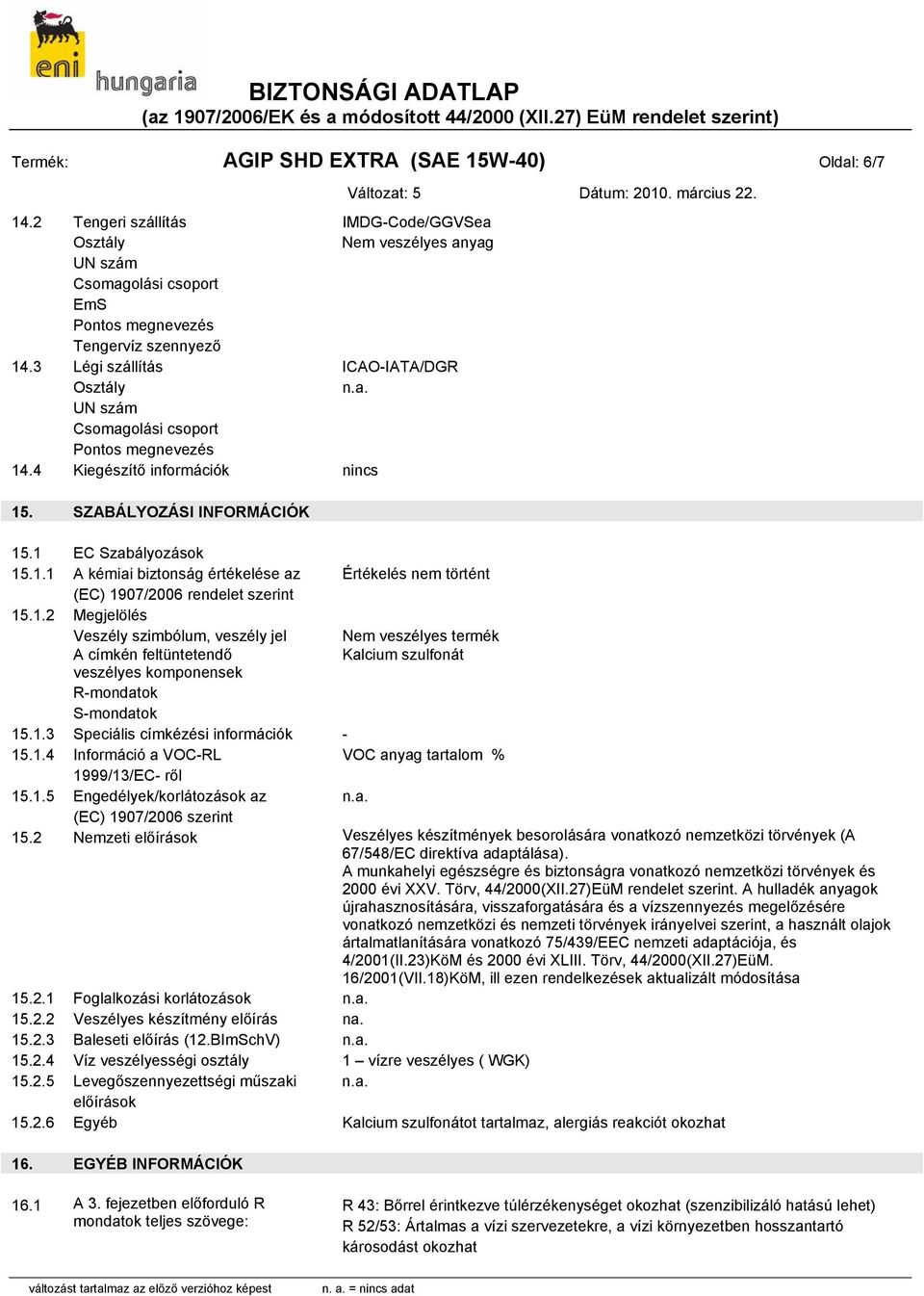 eni hungaria

BIZTONSÁGI ADATLAP
(az 1907/2006/EK és a módosított 44/2000 (XII.27) EüM rendelet szerint)

Termék: AGIP SHD EXTRA (SAE 15W-40) Oldal: 6/7

Változat: 5 Dátum: 2010. március 22.

14.2 Tengeri szállítás IMDG-Code/GGVSea
Osztály Nem veszélyes anyag
UN szám
Csomagolási csoport
EmS
Pontos megnevezés
Tengervíz szennyező
14.3 Légi szállítás ICAO-IATA/DGR
Osztály n.a.
UN szám
Csomagolási csoport
Pontos megnevezés
14.4 Kiegészítő információk nincs

15. SZABÁLYOZÁSI INFORMÁCIÓK

15.1 EC Szabályozások
15.1.1 A kémiai biztonság értékelése az (EC) 1907/2006 rendelet szerint Értékelés nem történt
15.1.2 Megjelölés
Veszély szimbólum, veszély jel Nem veszélyes termék
A címkén feltüntetendő veszélyes komponensek Kalcium szulfonát
R-mondatok
S-mondatok
15.1.3 Speciális címkézési információk -
15.1.4 Információ a VOC-RL 1999/13/EC- ről VOC anyag tartalom %
15.1.5 Engedélyek/korlátozások az (EC) 1907/2006 szerint n.a.
15.2 Nemzeti előírások Veszélyes készítmények besorolására vonatkozó nemzetközi törvények (A 67/548/EC direktíva adaptálása).
A munkahelyi egészségre és biztonságra vonatkozó nemzetközi törvények és 2000 évi XXV. Törv, 44/2000(XII.27)EüM rendelet szerint. A hulladék anyagok újrahasznosítására, visszaforgatására és a vízszennyezés megelőzésére vonatkozó nemzetközi és nemzeti törvények irányelvei szerint, a használt olajok ártalmatlanítására vonatkozó 75/439/EEC nemzeti adaptációja, és 4/2001(II.23)KöM és 2000 évi XLIII. Törv, 44/2000(XII.27)EüM. 16/2001(VII.18)KöM, ill ezen rendelkezések aktualizált módosítása
15.2.1 Foglalkozási korlátozások n.a.
15.2.2 Veszélyes készítmény előírás na.
15.2.3 Baleseti előírás (12.BImSchV) n.a.
15.2.4 Víz veszélyességi osztály 1 – vízre veszélyes ( WGK)
15.2.5 Levegőszennyezettségi műszaki előírások n.a.
15.2.6 Egyéb Kalcium szulfonátot tartalmaz, alergiás reakciót okozhat

16. EGYÉB INFORMÁCIÓK

16.1 A 3. fejezetben előforduló R mondatok teljes szövege: R 43: Bőrrel érintkezve túlérzékenységet okozhat (szenzibilizáló hatású lehet)
R 52/53: Ártalmas a vízi szervezetekre, a vízi környezetben hosszantartó károsodást okozhat

változást tartalmaz az előző verzióhoz képest n. a. = nincs adat